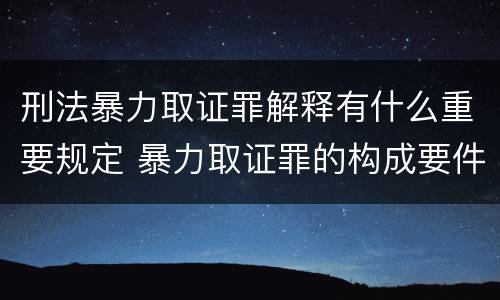 刑法暴力取证罪解释有什么重要规定 暴力取证罪的构成要件